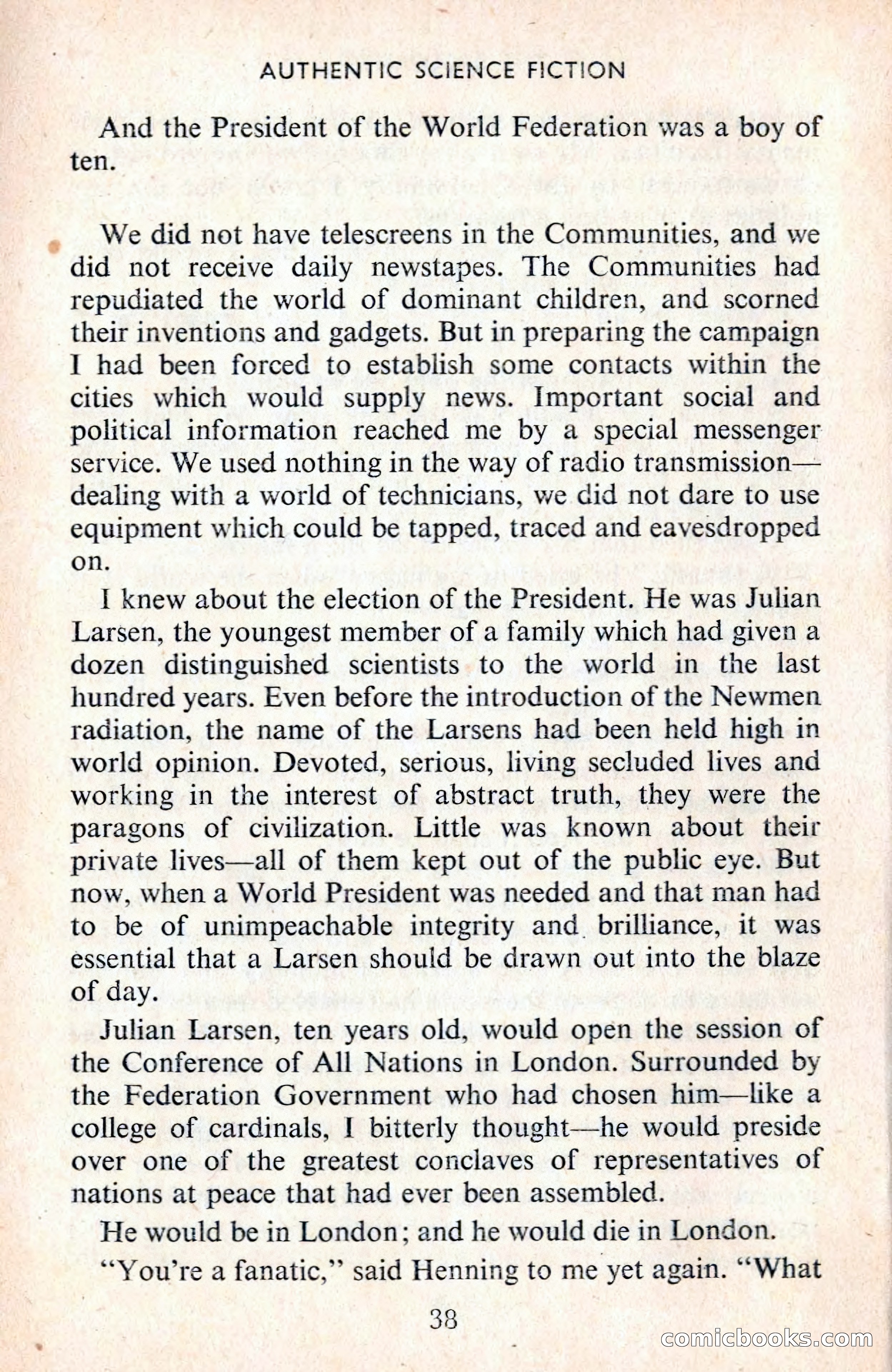 AUTHENTIC SCIENCE FICTION

And the President of the World Federation was a boy of ten.

We did not have telescreens in the Communities, and we did not receive daily newstapes. The Communities had repudiated the world of dominant children, and scorned their inventions and gadgets. But in preparing the campaign I had been forced to establish some contacts within the cities which would supply news. Important social and political information reached me by a special messenger service. We used nothing in the way of radio transmission—dealing with a world of technicians, we did not dare to use equipment which could be tapped, traced and eavesdropped on.

I knew about the election of the President. He was Julian Larsen, the youngest member of a family which had given a dozen distinguished scientists to the world in the last hundred years. Even before the introduction of the Newmen radiation, the name of the Larsens had been held high in world opinion. Devoted, serious, living secluded lives and working in the interest of abstract truth, they were the paragons of civilization. Little was known about their private lives—all of them kept out of the public eye. But now, when a World President was needed and that man had to be of unimpeachable integrity and brilliance, it was essential that a Larsen should be drawn out into the blaze of day.

Julian Larsen, ten years old, would open the session of the Conference of All Nations in London. Surrounded by the Federation Government who had chosen him—like a college of cardinals, I bitterly thought—he would preside over one of the greatest conclaves of representatives of nations at peace that had ever been assembled.

He would be in London; and he would die in London.

"You're a fanatic," said Henning to me yet again. "What

38

comicbooks.com